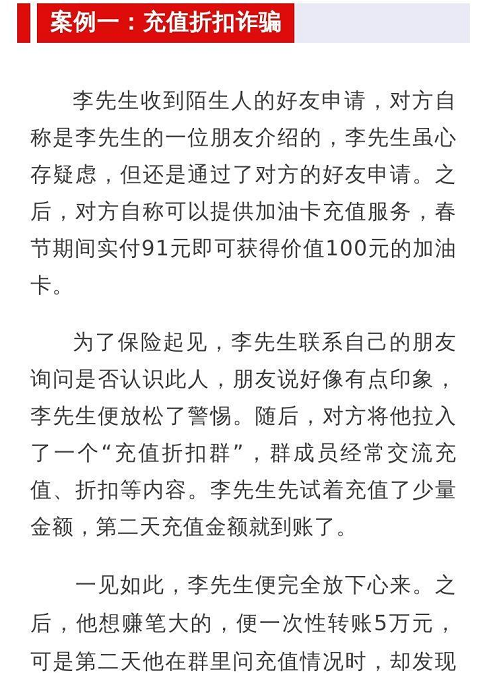 案例一：充值折扣诈骗

李先生收到陌生人的好友申请，对方自称是李先生的一位朋友介绍的，李先生虽心存疑虑，但还是通过了对方的好友申请。之后，对方自称可以提供加油卡充值服务，春节期间实付91元即可获得价值100元的加油卡。

为了保险起见，李先生联系自己的朋友询问是否认识此人，朋友说好像有点印象，李先生便放松了警惕。随后，对方将他拉入了一个“充值折扣群”，群成员经常交流充值、折扣等内容。李先生先试着充值了少量金额，第二天充值金额就到账了。

一见如此，李先生便完全放下心来。之后，他想赚笔大的，便一次性转账5万元，可是第二天他在群里问充值情况时，却发现